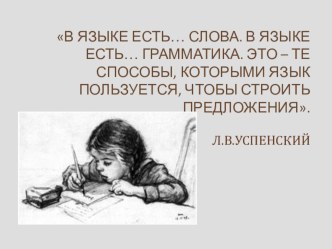 «В ЯЗЫКЕ ЕСТЬ… СЛОВА. В ЯЗЫКЕ ЕСТЬ… ГРАММАТИКА. ЭТО – ТЕ СПОСОБЫ, КОТОРЫМИ ЯЗЫК ПОЛЬЗУЕТСЯ, ЧТОБЫ СТРОИТЬ ПРЕДЛОЖЕНИЯ».

Л.В.УСПЕНСКИЙ